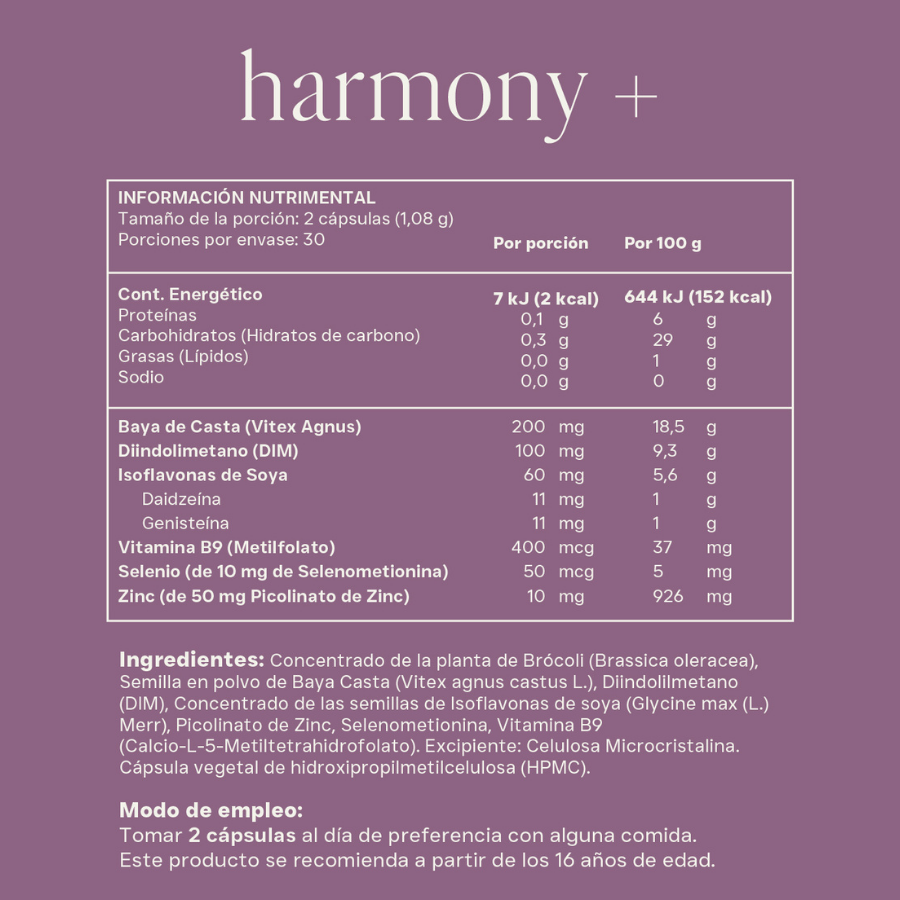 harmony +

INFORMACIÓN NUTRIMENTAL
Tamaño de la porción: 2 cápsulas (1,08 g)
Porciones por envase: 30

| | Por porción | Por 100 g |
|---|---|---|
| Cont. Energético | 7 kJ (2 kcal) | 644 kJ (152 kcal) |
| Proteínas | 0,1 g | 6 g |
| Carbohidratos (Hidratos de carbono) | 0,3 g | 29 g |
| Grasas (Lípidos) | 0,0 g | 1 g |
| Sodio | 0,0 g | 0 g |
| Baya de Casta (Vitex Agnus) | 200 mg | 18,5 g |
| Diindolimetano (DIM) | 100 mg | 9,3 g |
| Isoflavonas de Soya | 60 mg | 5,6 g |
| Daidzeína | 11 mg | 1 g |
| Genisteína | 11 mg | 1 g |
| Vitamina B9 (Metilfolato) | 400 mcg | 37 mg |
| Selenio (de 10 mg de Selenometionina) | 50 mcg | 5 mg |
| Zinc (de 50 mg Picolinato de Zinc) | 10 mg | 926 mg |

Ingredientes: Concentrado de la planta de Brócoli (Brassica oleracea), Semilla en polvo de Baya Casta (Vitex agnus castus L.), Diindolilmetano (DIM), Concentrado de las semillas de Isoflavonas de soya (Glycine max (L.) Merr), Picolinato de Zinc, Selenometionina, Vitamina B9 (Calcio-L-5-Metiltetrahidrofolato). Excipiente: Celulosa Microcristalina. Cápsula vegetal de hidroxipropilmetilcelulosa (HPMC).

Modo de empleo:
Tomar 2 cápsulas al día de preferencia con alguna comida.
Este producto se recomienda a partir de los 16 años de edad.